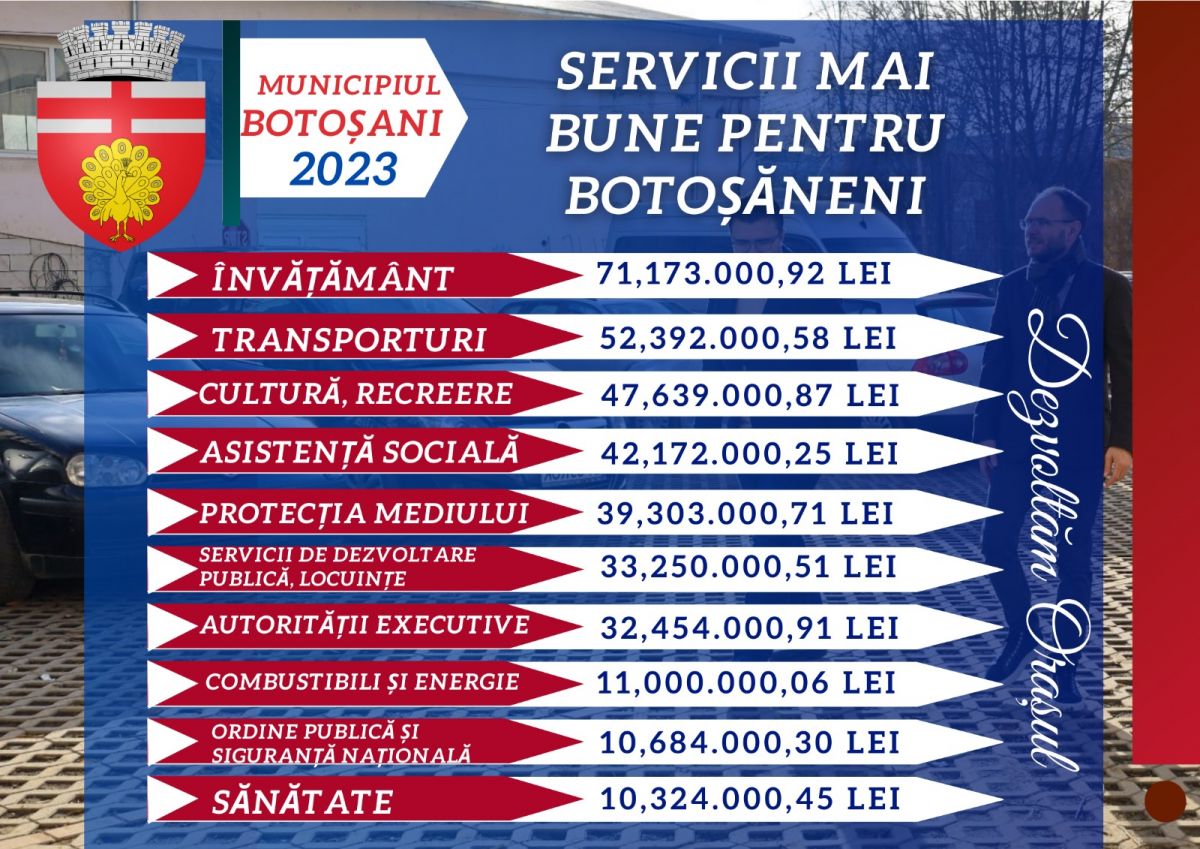 MUNICIPIUL
BOTOȘANI
2023

SERVICII MAI
BUNE PENTRU
BOTOȘĂNENI

ÎNVĂȚĂMÂNT 71,173.000,92 LEI

TRANSPORTURI 52,392.000,58 LEI

CULTURĂ, RECREERE 47,639.000,87 LEI

ASISTENȚĂ SOCIALĂ 42,172.000,25 LEI

PROTECȚIA MEDIULUI 39,303.000,71 LEI

SERVICII DE DEZVOLTARE PUBLICĂ, LOCUINȚE 33,250.000,51 LEI

AUTORITĂȚII EXECUTIVE 32,454.000,91 LEI

COMBUSTIBILI ȘI ENERGIE 11,000.000,06 LEI

ORDINE PUBLICĂ ȘI SIGURANȚĂ NAȚIONALĂ 10,684.000,30 LEI

SĂNĂTATE 10,324.000,45 LEI

Dezvoltăm Orașul